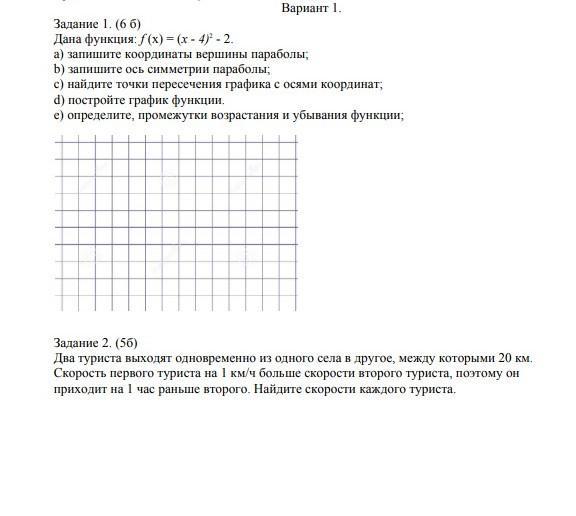 Вариант 1.

Задание 1. (6 б)
Дана функция: $f(x) = (x - 4)^2 - 2$.
a) запишите координаты вершины параболы;
b) запишите ось симметрии параболы;
c) найдите точки пересечения графика с осями координат;
d) постройте график функции.
e) определите, промежутки возрастания и убывания функции;

Задание 2. (5б)
Два туриста выходят одновременно из одного села в другое, между которыми 20 км. Скорость первого туриста на 1 км/ч больше скорости второго туриста, поэтому он приходит на 1 час раньше второго. Найдите скорости каждого туриста.